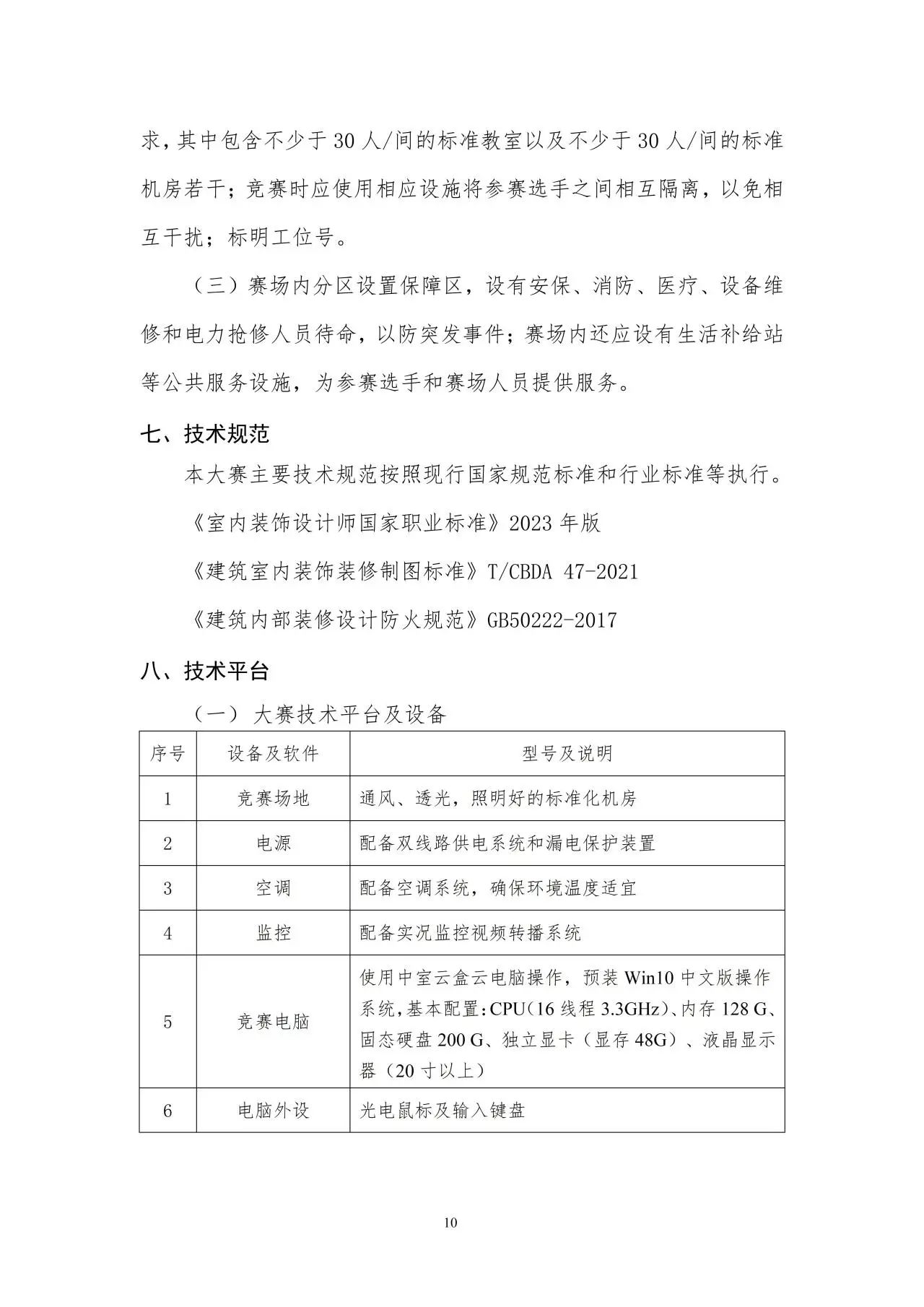 求，其中包含不少于 30 人/间的标准教室以及不少于 30 人/间的标准机房若干；竞赛时应使用相应设施将参赛选手之间相互隔离，以免相互干扰；标明工位号。

（三）赛场内分区设置保障区，设有安保、消防、医疗、设备维修和电力抢修人员待命，以防突发事件；赛场内还应设有生活补给站等公共服务设施，为参赛选手和赛场人员提供服务。

七、技术规范

本大赛主要技术规范按照现行国家规范标准和行业标准等执行。

《室内装饰设计师国家职业标准》2023 年版

《建筑室内装饰装修制图标准》T/CBDA 47-2021

《建筑内部装修设计防火规范》GB50222-2017

八、技术平台

（一） 大赛技术平台及设备

| 序号 | 设备及软件 | 型号及说明 |
|---|---|---|
| 1 | 竞赛场地 | 通风、透光，照明好的标准化机房 |
| 2 | 电源 | 配备双线路供电系统和漏电保护装置 |
| 3 | 空调 | 配备空调系统，确保环境温度适宜 |
| 4 | 监控 | 配备实况监控视频转播系统 |
| 5 | 竞赛电脑 | 使用中室云盒云电脑操作，预装 Win10 中文版操作系统,基本配置:CPU(16 线程 3.3GHz)、内存 128 G、固态硬盘 200 G、独立显卡（显存 48G）、液晶显示器（20 寸以上） |
| 6 | 电脑外设 | 光电鼠标及输入键盘 |

10